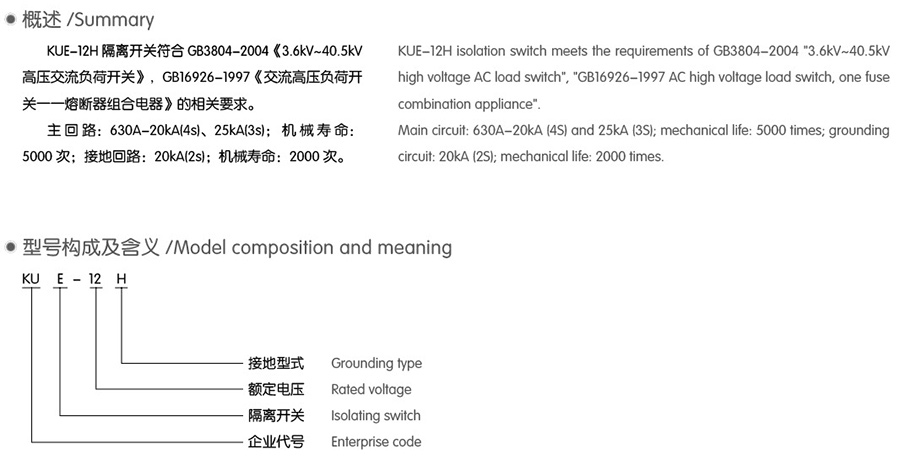 概述 /Summary

KUE-12H 隔离开关符合 GB3804-2004《3.6kV~40.5kV 高压交流负荷开关》，GB16926-1997《交流高压负荷开关——熔断器组合电器》的相关要求。

主回路：630A-20kA(4s)、25kA(3s)；机械寿命：5000 次；接地回路：20kA(2s)；机械寿命：2000 次。

KUE-12H isolation switch meets the requirements of GB3804-2004 "3.6kV~40.5kV high voltage AC load switch", "GB16926-1997 AC high voltage load switch, one fuse combination appliance".

Main circuit: 630A-20kA (4S) and 25kA (3S); mechanical life: 5000 times; grounding circuit: 20kA (2S); mechanical life: 2000 times.

型号构成及含义 /Model composition and meaning

KU E - 12 H

接地型式 Grounding type
额定电压 Rated voltage
隔离开关 Isolating switch
企业代号 Enterprise code